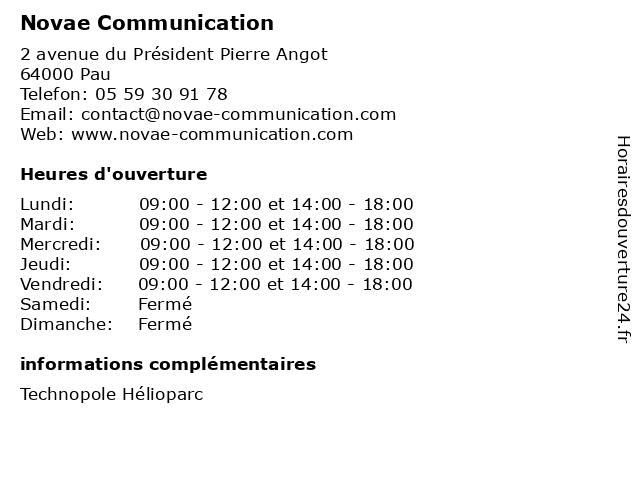 Novae Communication

2 avenue du Président Pierre Angot
64000 Pau
Telefon: 05 59 30 91 78
Email: contact@novae-communication.com
Web: www.novae-communication.com

Heures d'ouverture

| | |
|---|---|
| Lundi: | 09:00 - 12:00 et 14:00 - 18:00 |
| Mardi: | 09:00 - 12:00 et 14:00 - 18:00 |
| Mercredi: | 09:00 - 12:00 et 14:00 - 18:00 |
| Jeudi: | 09:00 - 12:00 et 14:00 - 18:00 |
| Vendredi: | 09:00 - 12:00 et 14:00 - 18:00 |
| Samedi: | Fermé |
| Dimanche: | Fermé |

informations complémentaires

Technopole Hélioparc

Horairesdouverture24.fr